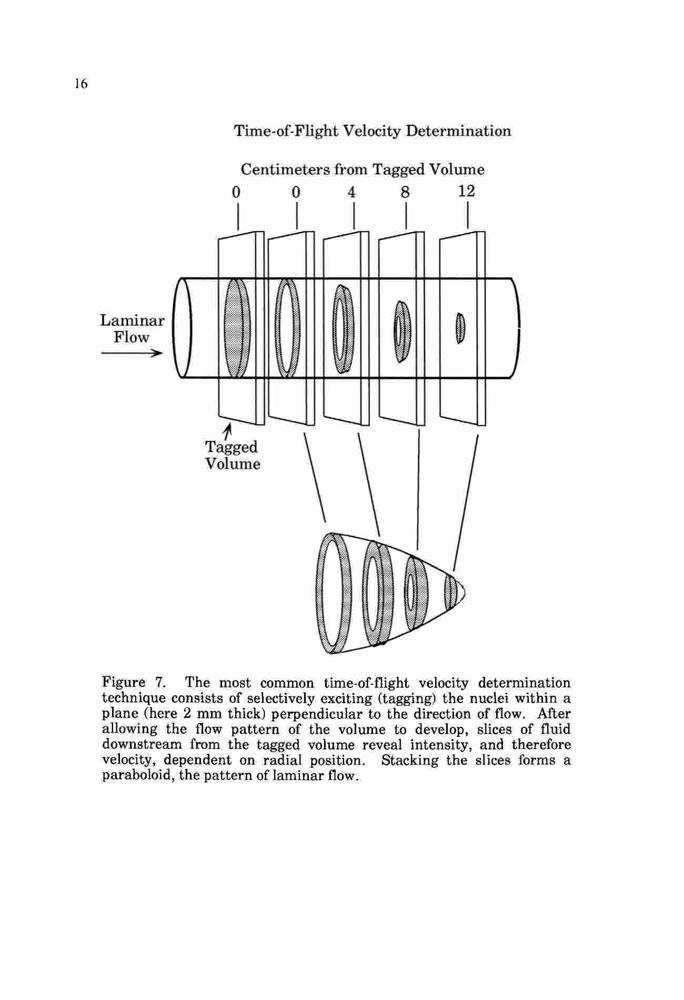 16

Time-of-Flight Velocity Determination

Centimeters from Tagged Volume

0 0 4 8 12

Laminar Flow

Tagged Volume

Figure 7. The most common time-of-flight velocity determination technique consists of selectively exciting (tagging) the nuclei within a plane (here 2 mm thick) perpendicular to the direction of flow. After allowing the flow pattern of the volume to develop, slices of fluid downstream from the tagged volume reveal intensity, and therefore velocity, dependent on radial position. Stacking the slices forms a paraboloid, the pattern of laminar flow.